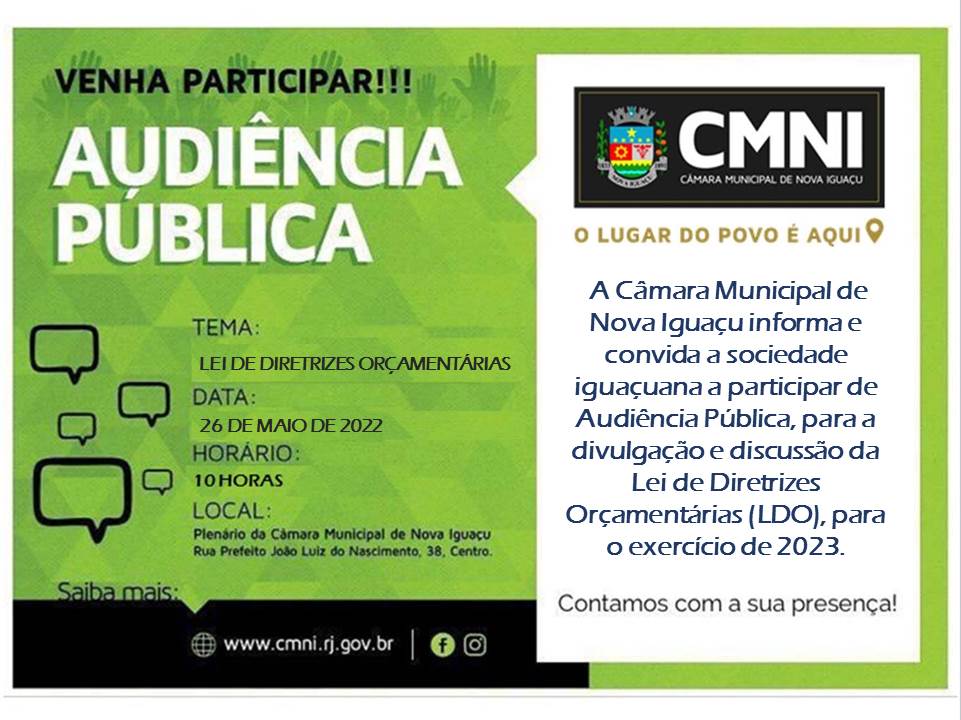 VENHA PARTICIPAR!!!

AUDIÊNCIA PÚBLICA

TEMA:
LEI DE DIRETRIZES ORÇAMENTÁRIAS

DATA:
26 DE MAIO DE 2022

HORÁRIO:
10 HORAS

LOCAL:
Plenário da Câmara Municipal de Nova Iguaçu
Rua Prefeito João Luiz do Nascimento, 38, Centro.

Saiba mais:

www.cmni.rj.gov.br

CMNI
CÂMARA MUNICIPAL DE NOVA IGUAÇU

O LUGAR DO POVO É AQUI

A Câmara Municipal de Nova Iguaçu informa e convida a sociedade iguaçuana a participar de Audiência Pública, para a divulgação e discussão da Lei de Diretrizes Orçamentárias (LDO), para o exercício de 2023.

Contamos com a sua presença!